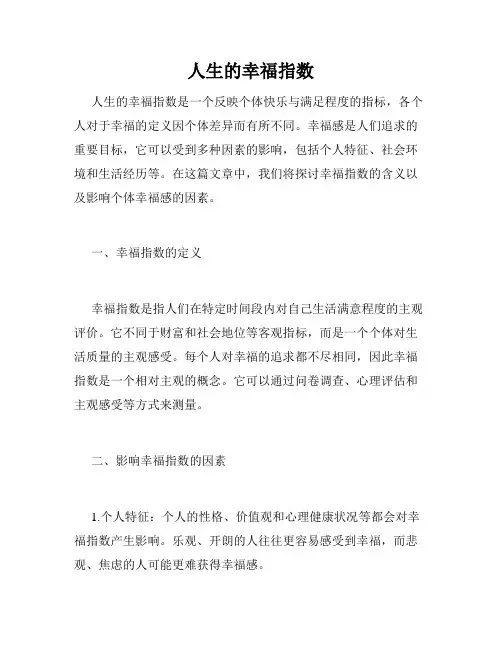 人生的幸福指数

人生的幸福指数是一个反映个体快乐与满足程度的指标，各个人对于幸福的定义因个体差异而有所不同。幸福感是人们追求的重要目标，它可以受到多种因素的影响，包括个人特征、社会环境和生活经历等。在这篇文章中，我们将探讨幸福指数的含义以及影响个体幸福感的因素。

一、幸福指数的定义

幸福指数是指人们在特定时间段内对自己生活满意程度的主观评价。它不同于财富和社会地位等客观指标，而是一个个体对生活质量的主观感受。每个人对幸福的追求都不尽相同，因此幸福指数是一个相对主观的概念。它可以通过问卷调查、心理评估和主观感受等方式来测量。

二、影响幸福指数的因素

1.个人特征：个人的性格、价值观和心理健康状况等都会对幸福指数产生影响。乐观、开朗的人往往更容易感受到幸福，而悲观、焦虑的人可能更难获得幸福感。